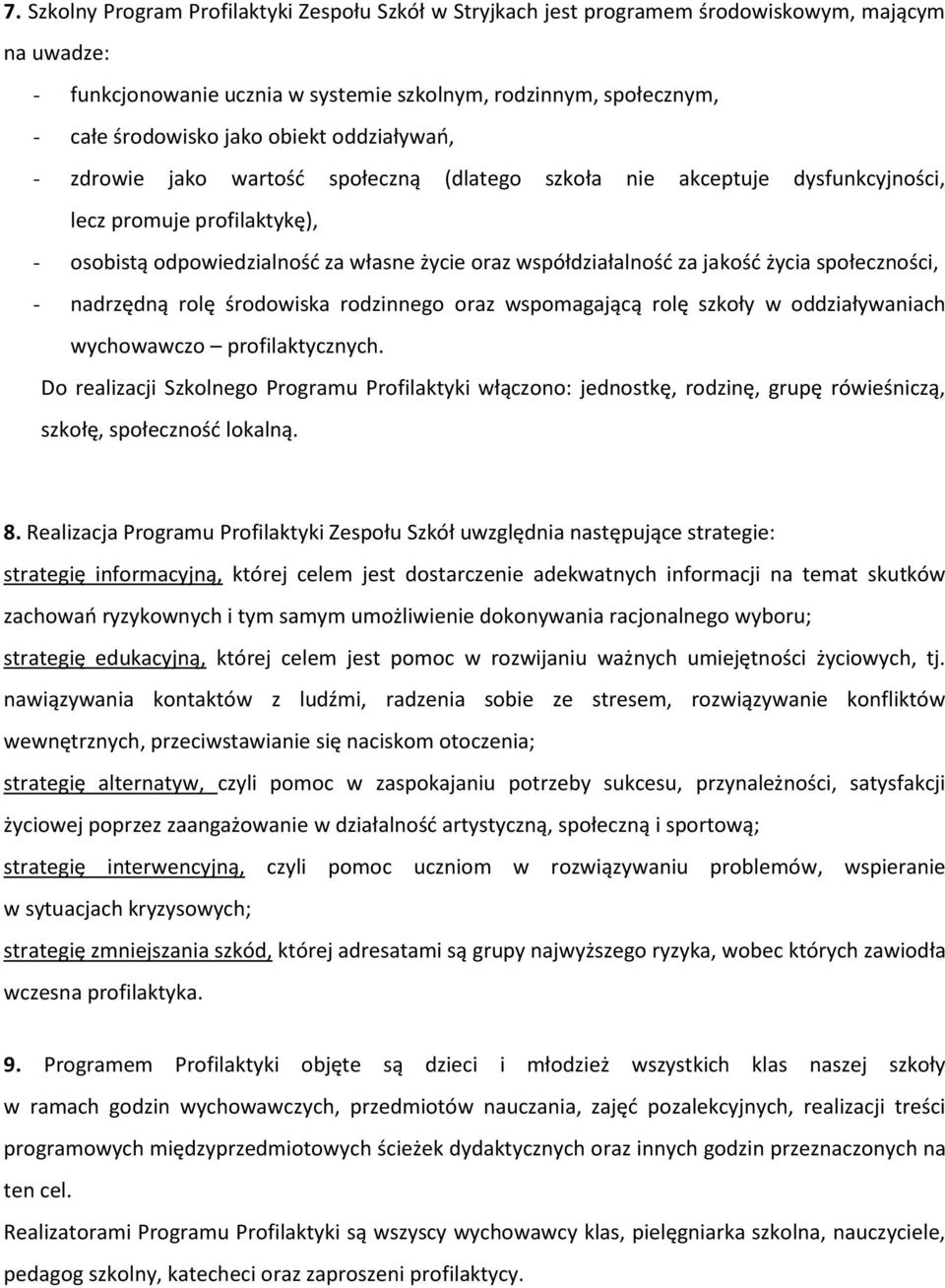 7. Szkolny Program Profilaktyki Zespołu Szkół w Stryjkach jest programem środowiskowym, mającym na uwadze:

- funkcjonowanie ucznia w systemie szkolnym, rodzinnym, społecznym,
- całe środowisko jako obiekt oddziaływań,
- zdrowie jako wartość społeczną (dlatego szkoła nie akceptuje dysfunkcyjności, lecz promuje profilaktykę),
- osobistą odpowiedzialność za własne życie oraz współdziałalność za jakość życia społeczności,
- nadrzędną rolę środowiska rodzinnego oraz wspomagającą rolę szkoły w oddziaływaniach wychowawczo – profilaktycznych.

Do realizacji Szkolnego Programu Profilaktyki włączono: jednostkę, rodzinę, grupę rówieśniczą, szkołę, społeczność lokalną.

8. Realizacja Programu Profilaktyki Zespołu Szkół uwzględnia następujące strategie:
strategię informacyjną, której celem jest dostarczenie adekwatnych informacji na temat skutków zachowań ryzykownych i tym samym umożliwienie dokonywania racjonalnego wyboru;
strategię edukacyjną, której celem jest pomoc w rozwijaniu ważnych umiejętności życiowych, tj. nawiązywania kontaktów z ludźmi, radzenia sobie ze stresem, rozwiązywanie konfliktów wewnętrznych, przeciwstawianie się naciskom otoczenia;
strategię alternatyw, czyli pomoc w zaspokajaniu potrzeby sukcesu, przynależności, satysfakcji życiowej poprzez zaangażowanie w działalność artystyczną, społeczną i sportową;
strategię interwencyjną, czyli pomoc uczniom w rozwiązywaniu problemów, wspieranie w sytuacjach kryzysowych;
strategię zmniejszania szkód, której adresatami są grupy najwyższego ryzyka, wobec których zawiodła wczesna profilaktyka.

9. Programem Profilaktyki objęte są dzieci i młodzież wszystkich klas naszej szkoły w ramach godzin wychowawczych, przedmiotów nauczania, zajęć pozalekcyjnych, realizacji treści programowych międzyprzedmiotowych ścieżek dydaktycznych oraz innych godzin przeznaczonych na ten cel.
Realizatorami Programu Profilaktyki są wszyscy wychowawcy klas, pielęgniarka szkolna, nauczyciele, pedagog szkolny, katecheci oraz zaproszeni profilaktycy.